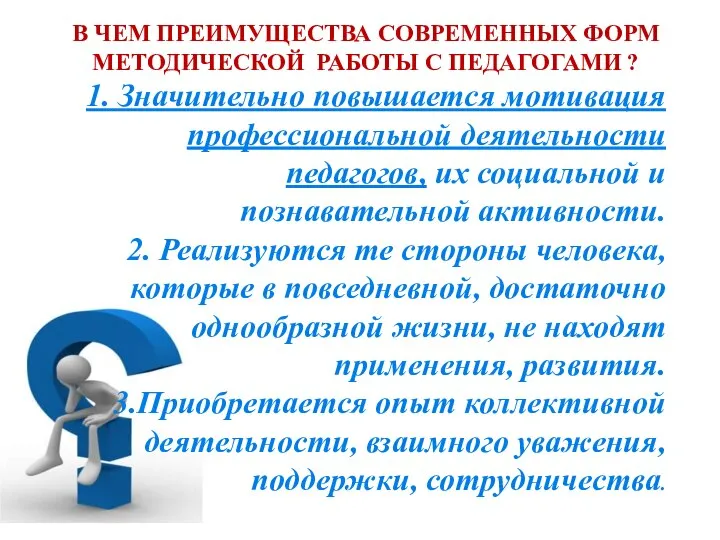 В ЧЕМ ПРЕИМУЩЕСТВА СОВРЕМЕННЫХ ФОРМ МЕТОДИЧЕСКОЙ РАБОТЫ С ПЕДАГОГАМИ ?

1. Значительно повышается мотивация профессиональной деятельности педагогов, их социальной и познавательной активности.
2. Реализуются те стороны человека, которые в повседневной, достаточно однообразной жизни, не находят применения, развития.
3.Приобретается опыт коллективной деятельности, взаимного уважения, поддержки, сотрудничества.